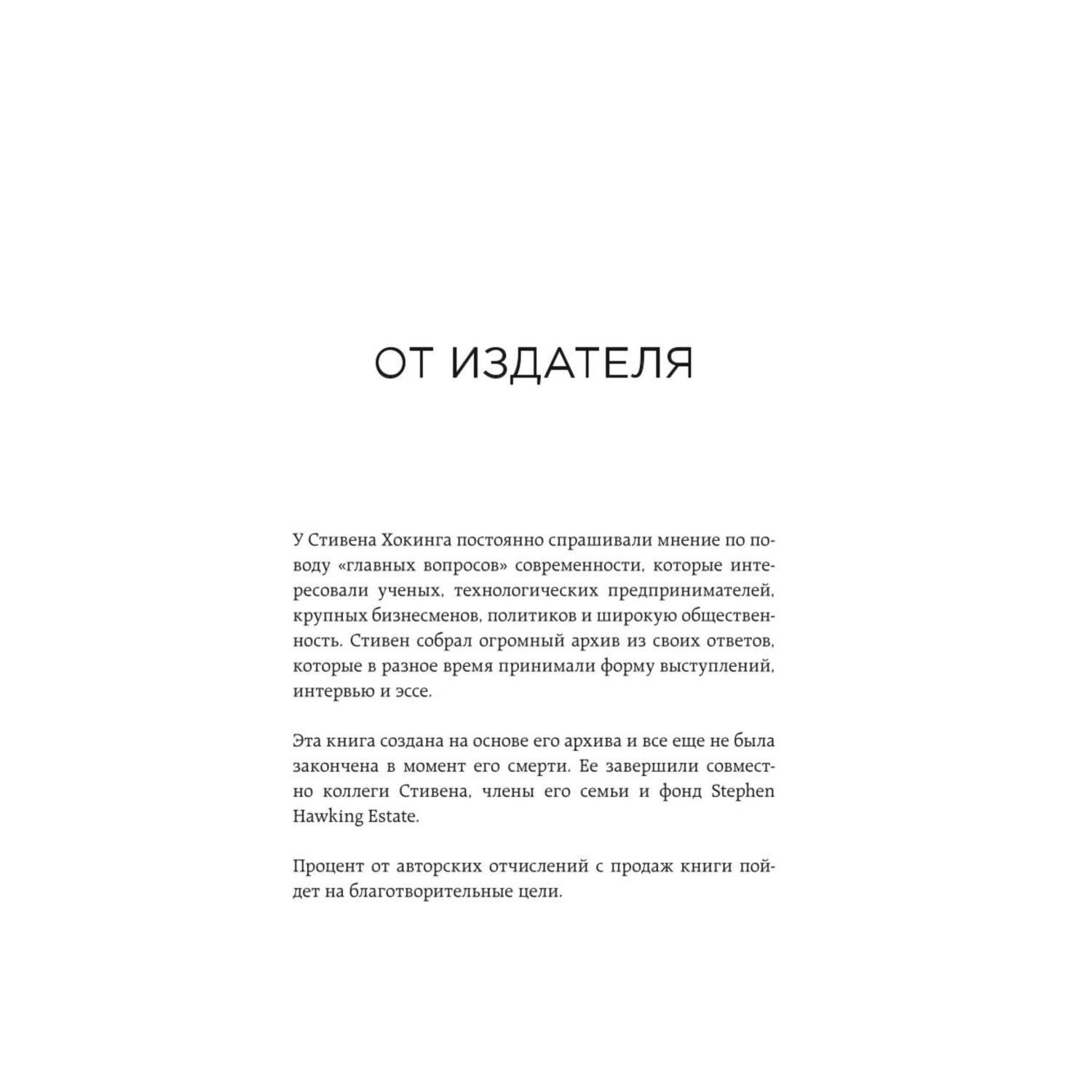 ОТ ИЗДАТЕЛЯ

У Стивена Хокинга постоянно спрашивали мнение по поводу «главных вопросов» современности, которые интересовали ученых, технологических предпринимателей, крупных бизнесменов, политиков и широкую общественность. Стивен собрал огромный архив из своих ответов, которые в разное время принимали форму выступлений, интервью и эссе.

Эта книга создана на основе его архива и все еще не была закончена в момент его смерти. Ее завершили совместно коллеги Стивена, члены его семьи и фонд Stephen Hawking Estate.

Процент от авторских отчислений с продаж книги пойдет на благотворительные цели.